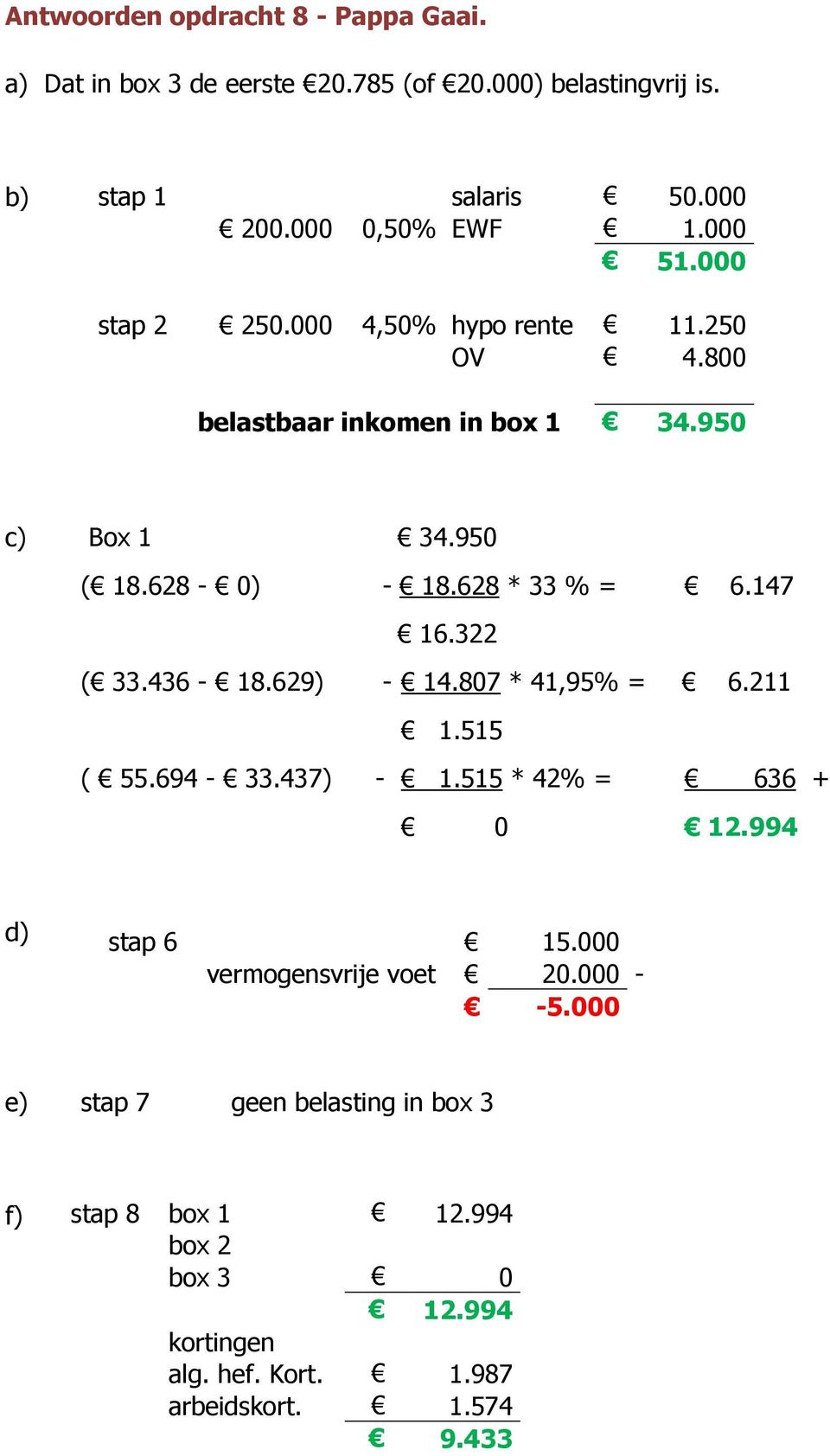 Antwoorden opdracht 8 - Pappa Gaai.

a) Dat in box 3 de eerste €20.785 (of €20.000) belastingvrij is.

b) stap 1 salaris € 50.000
€ 200.000 0,50% EWF € 1.000
€ 51.000

stap 2 € 250.000 4,50% hypo rente € 11.250
OV € 4.800

belastbaar inkomen in box 1 € 34.950

c) Box 1 € 34.950
(€ 18.628 - € 0) - € 18.628 * 33 % = € 6.147
€ 16.322
(€ 33.436 - € 18.629) - € 14.807 * 41,95% = € 6.211
€ 1.515
( € 55.694 - € 33.437) - € 1.515 * 42% = € 636 +
€ 0 € 12.994

d) stap 6 € 15.000
vermogensvrije voet € 20.000 -
€ -5.000

e) stap 7 geen belasting in box 3

f) stap 8 box 1 € 12.994
box 2
box 3 € 0
€ 12.994
kortingen
alg. hef. Kort. € 1.987
arbeidskort. € 1.574
€ 9.433